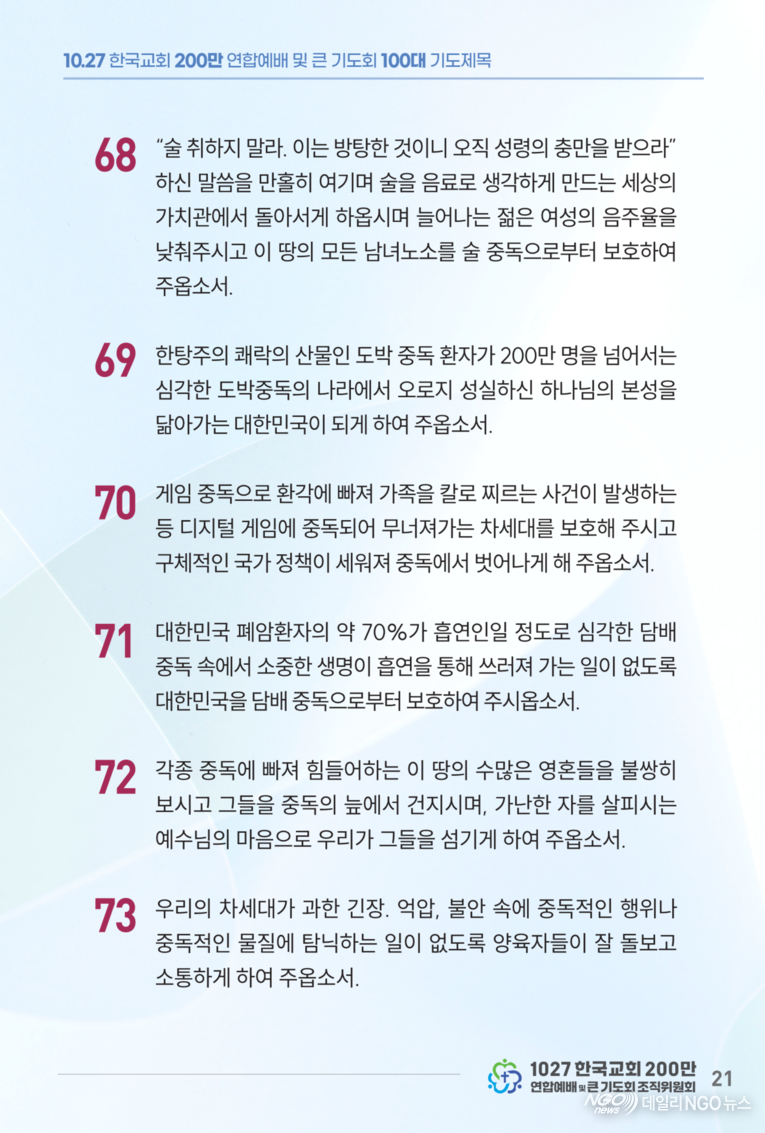 10.27 한국교회 200만 연합예배 및 큰 기도회 100대 기도제목

68 "술 취하지 말라. 이는 방탕한 것이니 오직 성령의 충만을 받으라" 하신 말씀을 만홀히 여기며 술을 음료로 생각하게 만드는 세상의 가치관에서 돌아서게 하옵시며 늘어나는 젊은 여성의 음주율을 낮춰주시고 이 땅의 모든 남녀노소를 술 중독으로부터 보호하여 주옵소서.

69 한탕주의 쾌락의 산물인 도박 중독 환자가 200만 명을 넘어서는 심각한 도박중독의 나라에서 오로지 성실하신 하나님의 본성을 닮아가는 대한민국이 되게 하여 주옵소서.

70 게임 중독으로 환각에 빠져 가족을 칼로 찌르는 사건이 발생하는 등 디지털 게임에 중독되어 무너져가는 차세대를 보호해 주시고 구체적인 국가 정책이 세워져 중독에서 벗어나게 해 주옵소서.

71 대한민국 폐암환자의 약 70%가 흡연인일 정도로 심각한 담배 중독 속에서 소중한 생명이 흡연을 통해 쓰러져 가는 일이 없도록 대한민국을 담배 중독으로부터 보호하여 주시옵소서.

72 각종 중독에 빠져 힘들어하는 이 땅의 수많은 영혼들을 불쌍히 보시고 그들을 중독의 늪에서 건지시며, 가난한 자를 살피시는 예수님의 마음으로 우리가 그들을 섬기게 하여 주옵소서.

73 우리의 차세대가 과한 긴장. 억압, 불안 속에 중독적인 행위나 중독적인 물질에 탐닉하는 일이 없도록 양육자들이 잘 돌보고 소통하게 하여 주옵소서.

1027 한국교회 200만 연합예배 및 큰 기도회 조직위원회 21

NGO news 데일리NGO뉴스